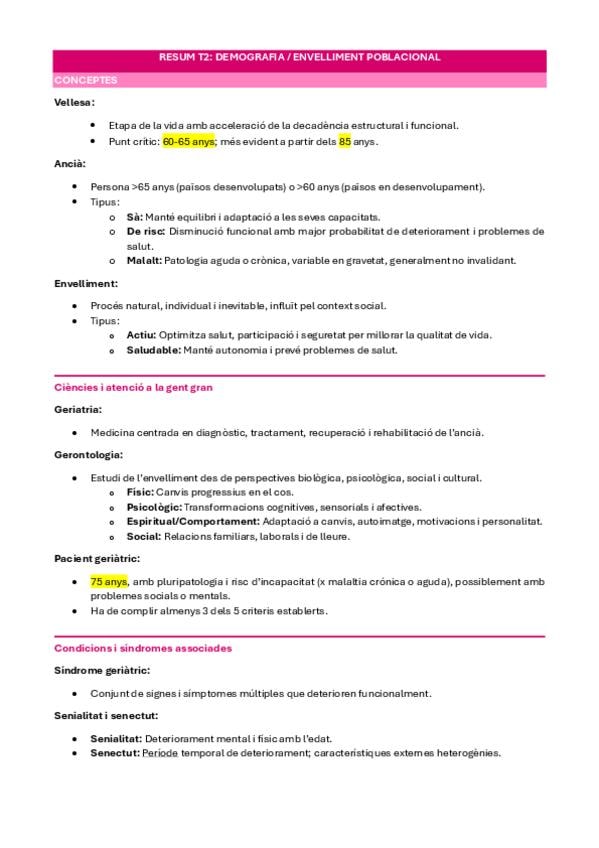 RESUM T2: DEMOGRAFIA / ENVELLIMENT POBLACIONAL

CONCEPTES

Vellesa:

- Etapa de la vida amb acceleració de la decadència estructural i funcional.
- Punt crític: 60-65 anys; més evident a partir dels 85 anys.

Ancià:

- Persona >65 anys (països desenvolupats) o >60 anys (països en desenvolupament).
- Tipus:
  - Sà: Manté equilibri i adaptació a les seves capacitats.
  - De risc: Disminució funcional amb major probabilitat de deteriorament i problemes de salut.
  - Malalt: Patologia aguda o crònica, variable en gravetat, generalment no invalidant.

Envelliment:

- Procés natural, individual i inevitable, influït pel context social.
- Tipus:
  - Actiu: Optimitza salut, participació i seguretat per millorar la qualitat de vida.
  - Saludable: Manté autonomia i prevé problemes de salut.

Ciències i atenció a la gent gran

Geriatria:

- Medicina centrada en diagnòstic, tractament, recuperació i rehabilitació de l'ancià.

Gerontologia:

- Estudi de l'envelliment des de perspectives biològica, psicològica, social i cultural.
  - Físic: Canvis progressius en el cos.
  - Psicològic: Transformacions cognitives, sensorials i afectives.
  - Espiritual/Comportament: Adaptació a canvis, autoimatge, motivacions i personalitat.
  - Social: Relacions familiars, laborals i de lleure.

Pacient geriàtric:

- 75 anys, amb pluripatologia i risc d'incapacitat (x malaltia crònica o aguda), possiblement amb problemes socials o mentals.
- Ha de complir almenys 3 dels 5 criteris establerts.

Condicions i síndromes associades

Síndrome geriàtric:

- Conjunt de signes i símptomes múltiples que deterioren funcionalment.

Senialitat i senectut:

- Senialitat: Deteriorament mental i físic amb l'edat.
- Senectut: Període temporal de deteriorament; característiques externes heterogènies.